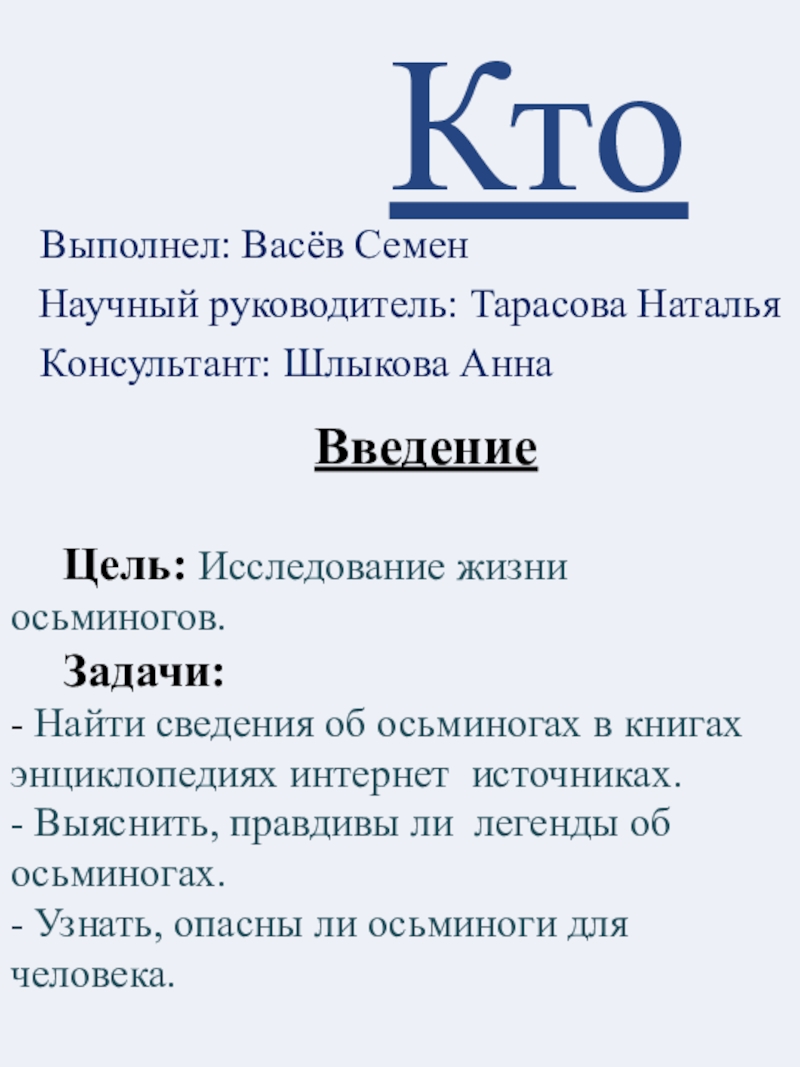 Кто

Выполнел: Васёв Семен

Научный руководитель: Тарасова Наталья

Консультант: Шлыкова Анна

Введение

Цель: Исследование жизни осьминогов.

Задачи:
- Найти сведения об осьминогах в книгах энциклопедиях интернет источниках.
- Выяснить, правдивы ли легенды об осьминогах.
- Узнать, опасны ли осьминоги для человека.